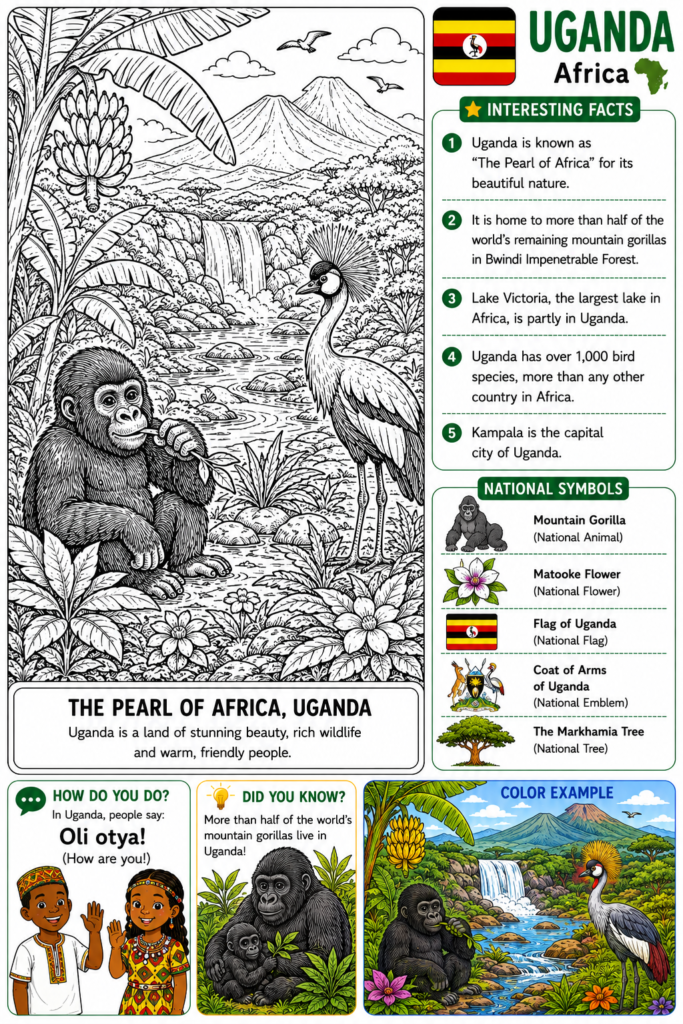 UGANDA
Africa

INTERESTING FACTS

1 Uganda is known as "The Pearl of Africa" for its beautiful nature.

2 It is home to more than half of the world's remaining mountain gorillas in Bwindi Impenetrable Forest.

3 Lake Victoria, the largest lake in Africa, is partly in Uganda.

4 Uganda has over 1,000 bird species, more than any other country in Africa.

5 Kampala is the capital city of Uganda.

NATIONAL SYMBOLS

Mountain Gorilla
(National Animal)

Matooke Flower
(National Flower)

Flag of Uganda
(National Flag)

Coat of Arms of Uganda
(National Emblem)

The Markhamia Tree
(National Tree)

THE PEARL OF AFRICA, UGANDA

Uganda is a land of stunning beauty, rich wildlife and warm, friendly people.

HOW DO YOU DO?
In Uganda, people say:
Oli otya!
(How are you!)

DID YOU KNOW?
More than half of the world's mountain gorillas live in Uganda!

COLOR EXAMPLE